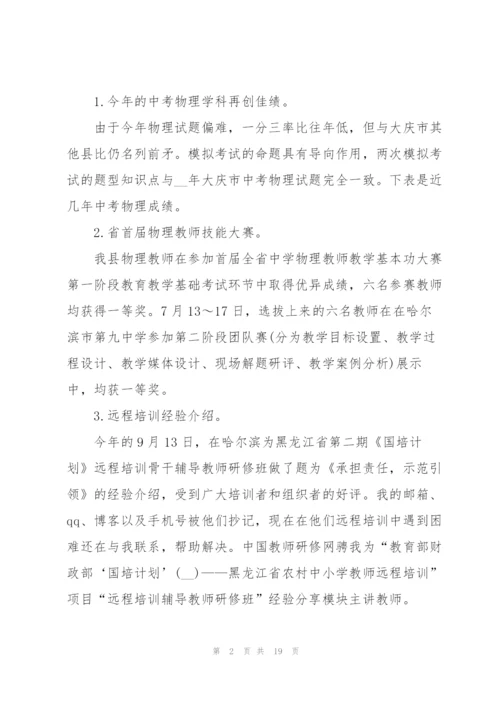 1.今年的中考物理学科再创佳绩。

由于今年物理试题偏难，一分三率比往年低，但与大庆市其他县比仍名列前矛。模拟考试的命题具有导向作用，两次模拟考试的题型知识点与__年大庆市中考物理试题完全一致。下表是近几年中考物理成绩。

2.省首届物理教师技能大赛。

我县物理教师在参加首届全省中学物理教师教学基本功大赛第一阶段教育教学基础考试环节中取得优异成绩，六名参赛教师均获得一等奖。7月13～17日，选拔上来的六名教师在在哈尔滨市第九中学参加第二阶段团队赛(分为教学目标设置、教学过程设计、教学媒体设计、现场解题研评、教学案例分析)展示中，均获一等奖。

3.远程培训经验介绍。

今年的9月13日，在哈尔滨为黑龙江省第二期《国培计划》远程培训骨干辅导教师研修班做了题为《承担责任，示范引领》的经验介绍，受到广大培训者和组织者的好评。我的邮箱、qq、博客以及手机号被他们抄记，现在在他们远程培训中遇到困难还在与我联系，帮助解决。中国教师研修网聘我为“教育部财政部‘国培计划’(__)——黑龙江省农村中小学教师远程培训”项目“远程培训辅导教师研修班”经验分享模块主讲教师。

第 2 页 共 19 页